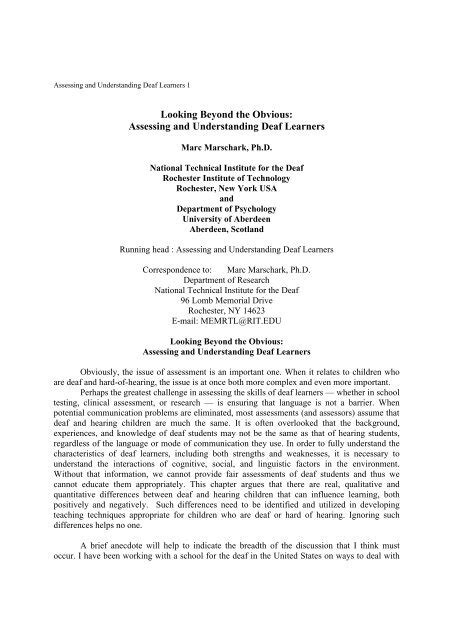 Assessing and Understanding Deaf Learners 1

Looking Beyond the Obvious:
Assessing and Understanding Deaf Learners

Marc Marschark, Ph.D.

National Technical Institute for the Deaf
Rochester Institute of Technology
Rochester, New York USA
and
Department of Psychology
University of Aberdeen
Aberdeen, Scotland

Running head : Assessing and Understanding Deaf Learners

Correspondence to: Marc Marschark, Ph.D.
Department of Research
National Technical Institute for the Deaf
96 Lomb Memorial Drive
Rochester, NY 14623
E-mail: MEMRTL@RIT.EDU

Looking Beyond the Obvious:
Assessing and Understanding Deaf Learners

Obviously, the issue of assessment is an important one. When it relates to children who are deaf and hard-of-hearing, the issue is at once both more complex and even more important.

Perhaps the greatest challenge in assessing the skills of deaf learners — whether in school testing, clinical assessment, or research — is ensuring that language is not a barrier. When potential communication problems are eliminated, most assessments (and assessors) assume that deaf and hearing children are much the same. It is often overlooked that the background, experiences, and knowledge of deaf students may not be the same as that of hearing students, regardless of the language or mode of communication they use. In order to fully understand the characteristics of deaf learners, including both strengths and weaknesses, it is necessary to understand the interactions of cognitive, social, and linguistic factors in the environment. Without that information, we cannot provide fair assessments of deaf students and thus we cannot educate them appropriately. This chapter argues that there are real, qualitative and quantitative differences between deaf and hearing children that can influence learning, both positively and negatively. Such differences need to be identified and utilized in developing teaching techniques appropriate for children who are deaf or hard of hearing. Ignoring such differences helps no one.

A brief anecdote will help to indicate the breadth of the discussion that I think must occur. I have been working with a school for the deaf in the United States on ways to deal with